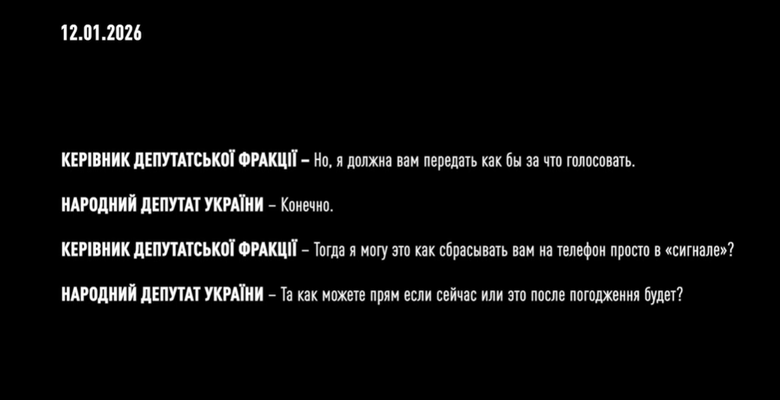 12.01.2026

КЕРІВНИК ДЕПУТАТСЬКОЇ ФРАКЦІЇ – Но, я должна вам передать как бы за что голосовать.

НАРОДНИЙ ДЕПУТАТ УКРАЇНИ – Конечно.

КЕРІВНИК ДЕПУТАТСЬКОЇ ФРАКЦІЇ – Тогда я могу это как сбрасывать вам на телефон просто в «сигнале»?

НАРОДНИЙ ДЕПУТАТ УКРАЇНИ – Та как можете прям если сейчас или это после погодження будет?